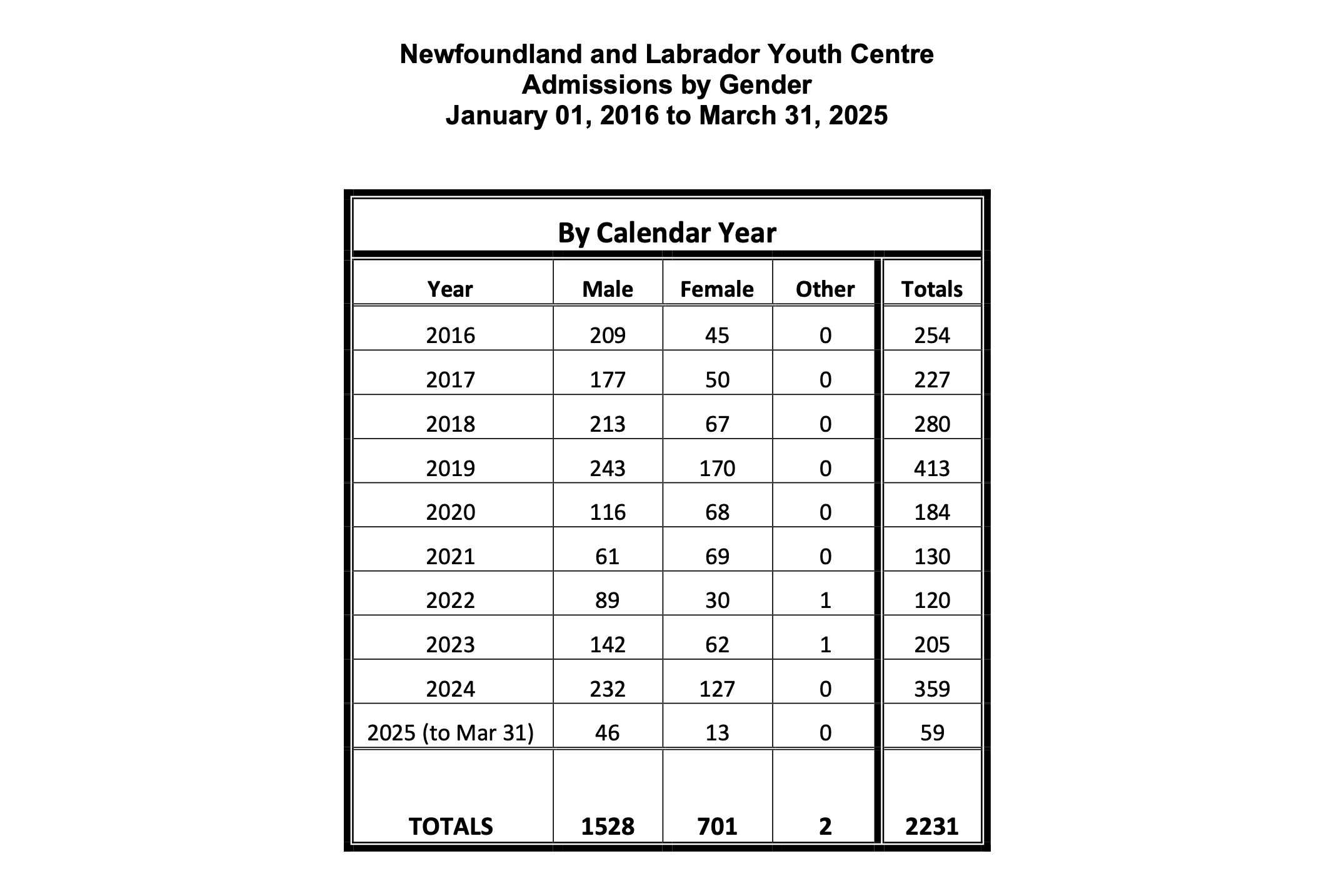 Newfoundland and Labrador Youth Centre
Admissions by Gender
January 01, 2016 to March 31, 2025

By Calendar Year

| Year | Male | Female | Other | Totals |
|---|---|---|---|---|
| 2016 | 209 | 45 | 0 | 254 |
| 2017 | 177 | 50 | 0 | 227 |
| 2018 | 213 | 67 | 0 | 280 |
| 2019 | 243 | 170 | 0 | 413 |
| 2020 | 116 | 68 | 0 | 184 |
| 2021 | 61 | 69 | 0 | 130 |
| 2022 | 89 | 30 | 1 | 120 |
| 2023 | 142 | 62 | 1 | 205 |
| 2024 | 232 | 127 | 0 | 359 |
| 2025 (to Mar 31) | 46 | 13 | 0 | 59 |
| TOTALS | 1528 | 701 | 2 | 2231 |